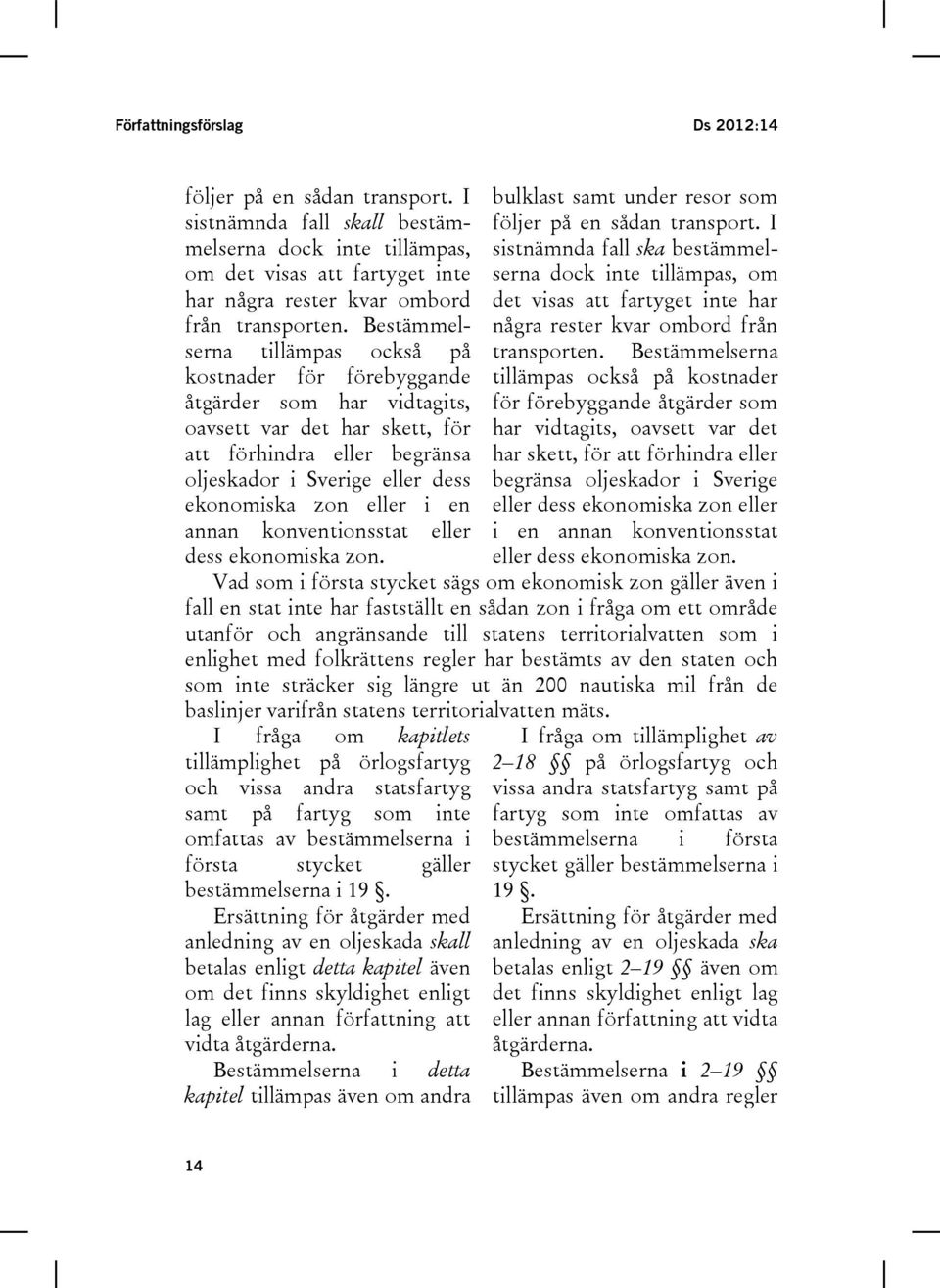 Författningsförslag

Ds 2012:14

följer på en sådan transport. I sistnämnda fall skall bestämmelserna dock inte tillämpas, om det visas att fartyget inte har några rester kvar ombord från transporten. Bestämmelserna tillämpas också på kostnader för förebyggande åtgärder som har vidtagits, oavsett var det har skett, för att förhindra eller begränsa oljeskador i Sverige eller dess ekonomiska zon eller i en annan konventionsstat eller dess ekonomiska zon.

bulklast samt under resor som följer på en sådan transport. I sistnämnda fall ska bestämmelserna dock inte tillämpas, om det visas att fartyget inte har några rester kvar ombord från transporten. Bestämmelserna tillämpas också på kostnader för förebyggande åtgärder som har vidtagits, oavsett var det har skett, för att förhindra eller begränsa oljeskador i Sverige eller dess ekonomiska zon eller i en annan konventionsstat eller dess ekonomiska zon.

Vad som i första stycket sägs om ekonomisk zon gäller även i fall en stat inte har fastställt en sådan zon i fråga om ett område utanför och angränsande till statens territorialvatten som i enlighet med folkrättens regler har bestämts av den staten och som inte sträcker sig längre ut än 200 nautiska mil från de baslinjer varifrån statens territorialvatten mäts.

I fråga om kapitlets tillämplighet på örlogsfartyg och vissa andra statsfartyg samt på fartyg som inte omfattas av bestämmelserna i första stycket gäller bestämmelserna i 19 §.

Ersättning för åtgärder med anledning av en oljeskada skall betalas enligt detta kapitel även om det finns skyldighet enligt lag eller annan författning att vidta åtgärderna.

Bestämmelserna i detta kapitel tillämpas även om andra

I fråga om tillämplighet av 2–18 §§ på örlogsfartyg och vissa andra statsfartyg samt på fartyg som inte omfattas av bestämmelserna i första stycket gäller bestämmelserna i 19 §.

Ersättning för åtgärder med anledning av en oljeskada ska betalas enligt 2–19 §§ även om det finns skyldighet enligt lag eller annan författning att vidta åtgärderna.

Bestämmelserna i 2–19 §§ tillämpas även om andra regler

14